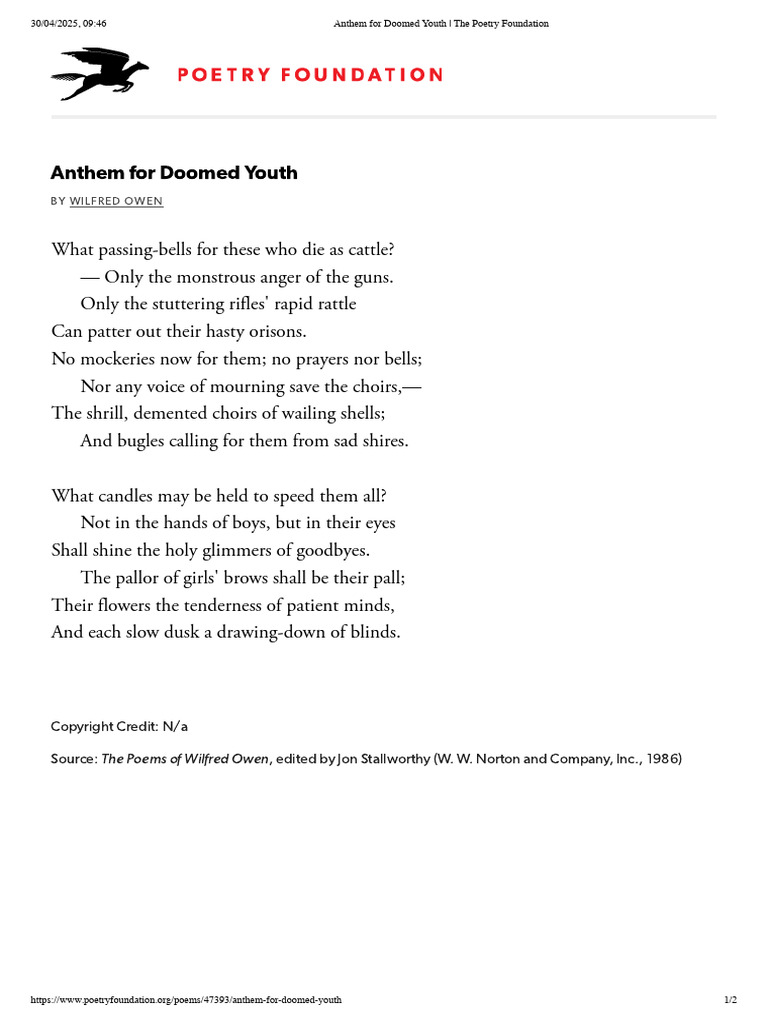 30/04/2025, 09:46 Anthem for Doomed Youth | The Poetry Foundation

POETRY FOUNDATION

Anthem for Doomed Youth

BY WILFRED OWEN

What passing-bells for these who die as cattle?
— Only the monstrous anger of the guns.
Only the stuttering rifles' rapid rattle
Can patter out their hasty orisons.
No mockeries now for them; no prayers nor bells;
Nor any voice of mourning save the choirs,—
The shrill, demented choirs of wailing shells;
And bugles calling for them from sad shires.

What candles may be held to speed them all?
Not in the hands of boys, but in their eyes
Shall shine the holy glimmers of goodbyes.
The pallor of girls' brows shall be their pall;
Their flowers the tenderness of patient minds,
And each slow dusk a drawing-down of blinds.

Copyright Credit: N/a

Source: The Poems of Wilfred Owen, edited by Jon Stallworthy (W. W. Norton and Company, Inc., 1986)

https://www.poetryfoundation.org/poems/47393/anthem-for-doomed-youth 1/2